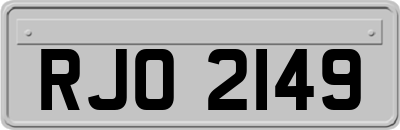 RJO 2149